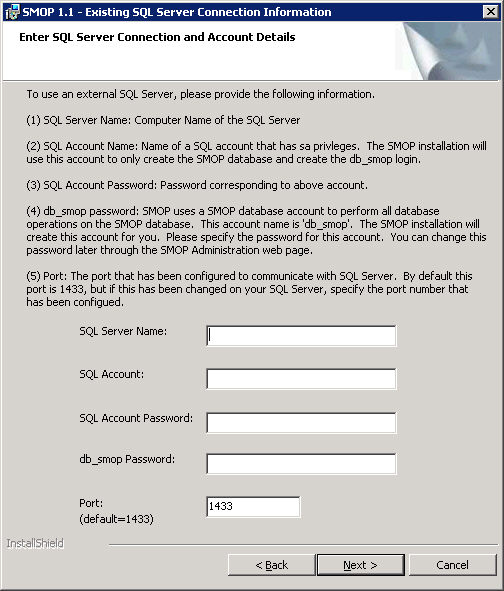 SMOP 1.1 - Existing SQL Server Connection Information

Enter SQL Server Connection and Account Details

To use an external SQL Server, please provide the following information.

(1) SQL Server Name: Computer Name of the SQL Server

(2) SQL Account Name: Name of a SQL account that has sa privleges. The SMOP installation will use this account to only create the SMOP database and create the db_smop login.

(3) SQL Account Password: Password corresponding to above account.

(4) db_smop password: SMOP uses a SMOP database account to perform all database operations on the SMOP database. This account name is 'db_smop'. The SMOP installation will create this account for you. Please specify the password for this account. You can change this password later through the SMOP Administration web page.

(5) Port: The port that has been configured to communicate with SQL Server. By default this port is 1433, but if this has been changed on your SQL Server, specify the port number that has been configued.

SQL Server Name:

SQL Account:

SQL Account Password:

db_smop Password:

Port:
(default=1433)

1433

InstallShield

< Back

Next >

Cancel